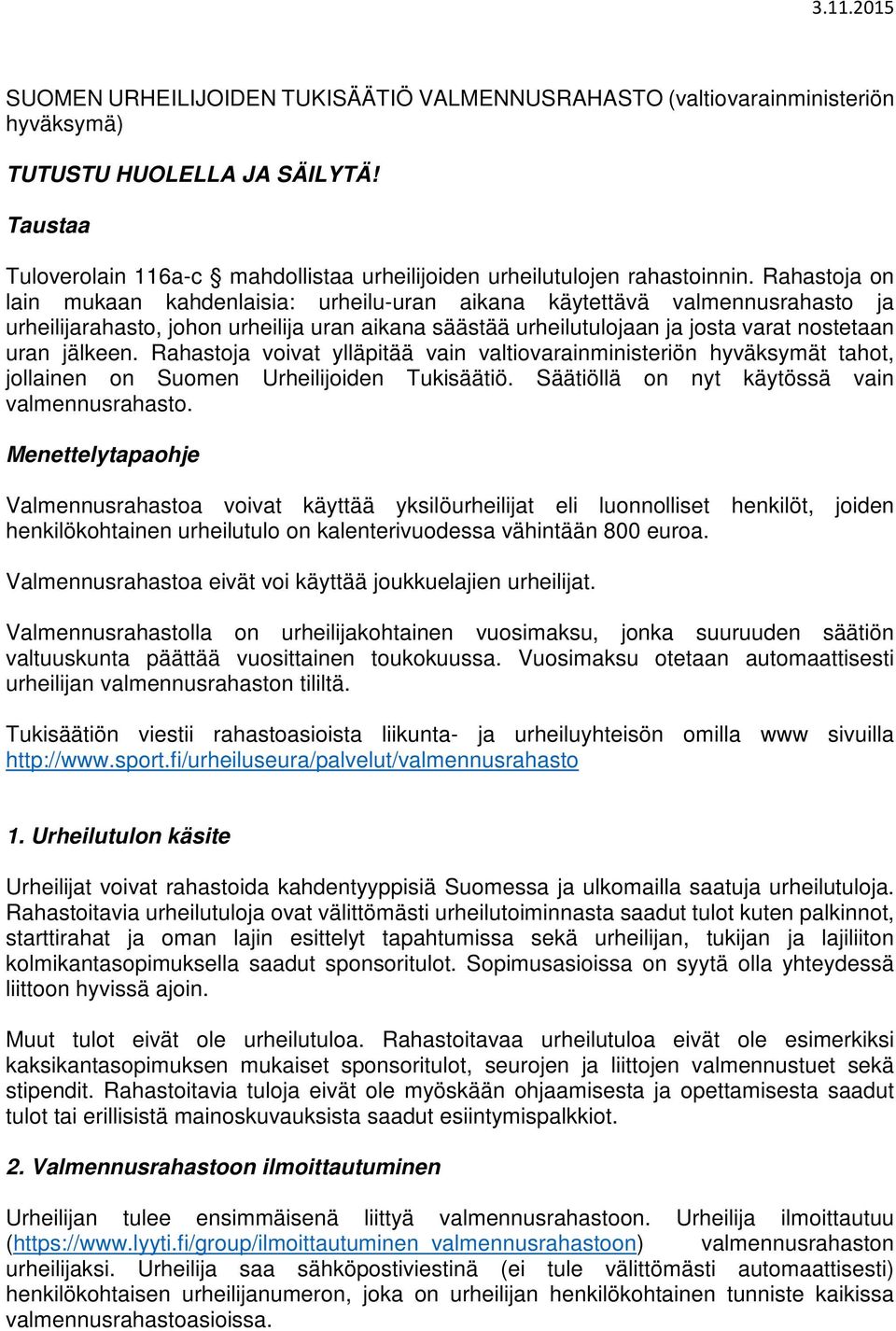 3.11.2015

SUOMEN URHEILIJOIDEN TUKISÄÄTIÖ VALMENNUSRAHASTO (valtiovarainministeriön hyväksymä)

TUTUSTU HUOLELLA JA SÄILYTÄ!

Taustaa

Tuloverolain 116a-c § mahdollistaa urheilijoiden urheilutulojen rahastoinnin. Rahastoja on lain mukaan kahdenlaisia: urheilu-uran aikana käytettävä valmennusrahasto ja urheilijarahasto, johon urheilija uran aikana säästää urheilutulojaan ja josta varat nostetaan uran jälkeen. Rahastoja voivat ylläpitää vain valtiovarainministeriön hyväksymät tahot, jollainen on Suomen Urheilijoiden Tukisäätiö. Säätiöllä on nyt käytössä vain valmennusrahasto.

Menettelytapaohje

Valmennusrahastoa voivat käyttää yksilöurheilijat eli luonnolliset henkilöt, joiden henkilökohtainen urheilutulo on kalenterivuodessa vähintään 800 euroa.

Valmennusrahastoa eivät voi käyttää joukkuelajien urheilijat.

Valmennusrahastolla on urheilijakohtainen vuosimaksu, jonka suuruuden säätiön valtuuskunta päättää vuosittainen toukokuussa. Vuosimaksu otetaan automaattisesti urheilijan valmennusrahaston tililtä.

Tukisäätiön viestii rahastoasioista liikunta- ja urheiluyhteisön omilla www sivuilla http://www.sport.fi/urheiluseura/palvelut/valmennusrahasto

1. Urheilutulon käsite

Urheilijat voivat rahastoida kahdentyyppisiä Suomessa ja ulkomailla saatuja urheilutuloja. Rahastoitavia urheilutuloja ovat välittömästi urheilutoiminnasta saadut tulot kuten palkinnot, starttirahat ja oman lajin esittelyt tapahtumissa sekä urheilijan, tukijan ja lajiliiton kolmikantasopimuksella saadut sponsoritulot. Sopimusasioissa on syytä olla yhteydessä liittoon hyvissä ajoin.

Muut tulot eivät ole urheilutuloa. Rahastoitavaa urheilutuloa eivät ole esimerkiksi kaksikantasopimuksen mukaiset sponsoritulot, seurojen ja liittojen valmennustuet sekä stipendit. Rahastoitavia tuloja eivät ole myöskään ohjaamisesta ja opettamisesta saadut tulot tai erillisistä mainoskuvauksista saadut esiintymispalkkiot.

2. Valmennusrahastoon ilmoittautuminen

Urheilijan tulee ensimmäisenä liittyä valmennusrahastoon. Urheilija ilmoittautuu (https://www.lyyti.fi/group/ilmoittautuminen_valmennusrahastoon) valmennusrahaston urheilijaksi. Urheilija saa sähköpostiviestinä (ei tule välittömästi automaattisesti) henkilökohtaisen urheilijanumeron, joka on urheilijan henkilökohtainen tunniste kaikissa valmennusrahastoasioissa.